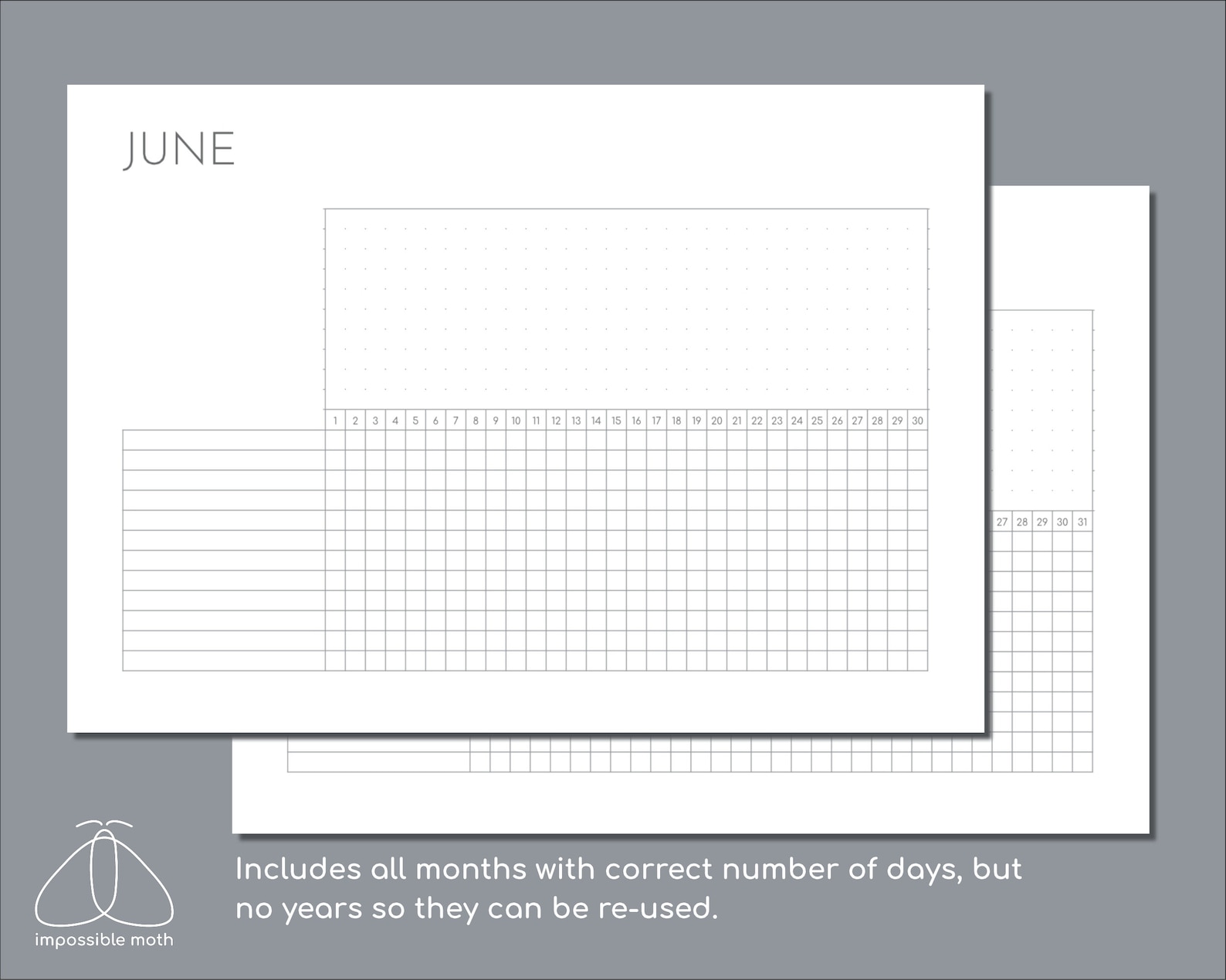 JUNE

1 2 3 4 5 6 7 8 9 10 11 12 13 14 15 16 17 18 19 20 21 22 23 24 25 26 27 28 29 30

27 28 29 30 31

impossible moth

Includes all months with correct number of days, but no years so they can be re-used.